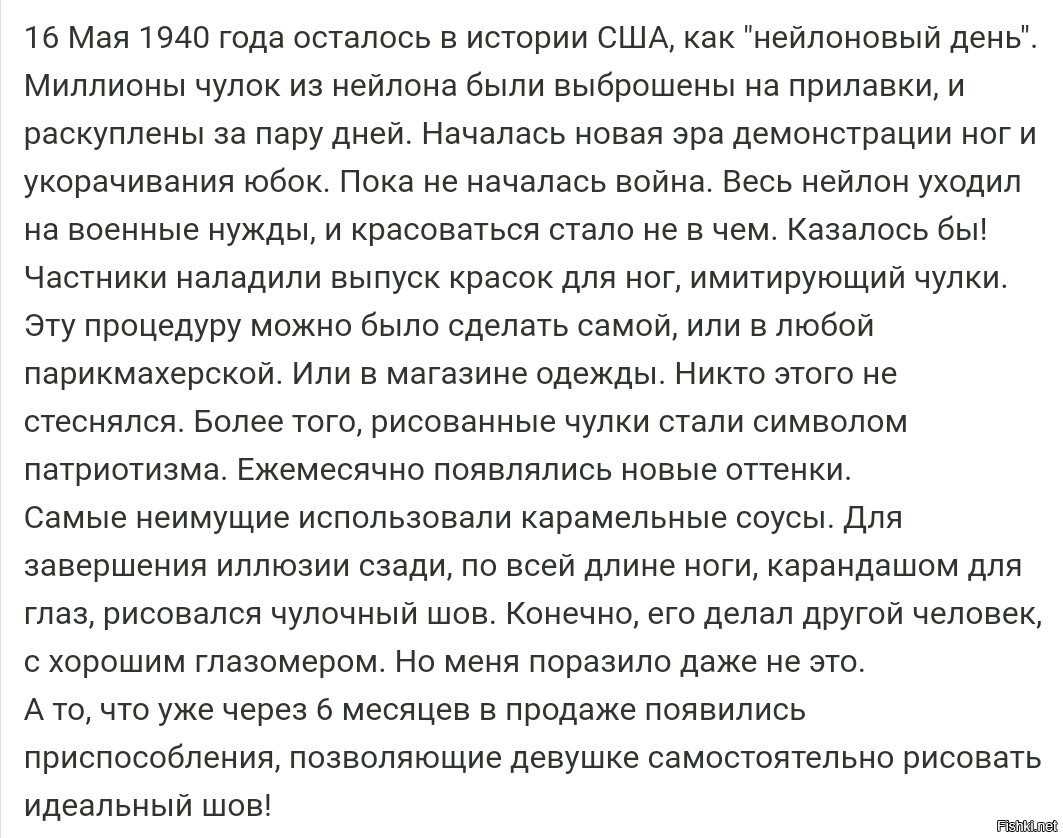 16 Мая 1940 года осталось в истории США, как "нейлоновый день". Миллионы чулок из нейлона были выброшены на прилавки, и раскуплены за пару дней. Началась новая эра демонстрации ног и укорачивания юбок. Пока не началась война. Весь нейлон уходил на военные нужды, и красоваться стало не в чем. Казалось бы! Частники наладили выпуск красок для ног, имитирующий чулки. Эту процедуру можно было сделать самой, или в любой парикмахерской. Или в магазине одежды. Никто этого не стеснялся. Более того, рисованные чулки стали символом патриотизма. Ежемесячно появлялись новые оттенки.
Самые неимущие использовали карамельные соусы. Для завершения иллюзии сзади, по всей длине ноги, карандашом для глаз, рисовался чулочный шов. Конечно, его делал другой человек, с хорошим глазомером. Но меня поразило даже не это.
А то, что уже через 6 месяцев в продаже появились приспособления, позволяющие девушке самостоятельно рисовать идеальный шов!

Fishki.net